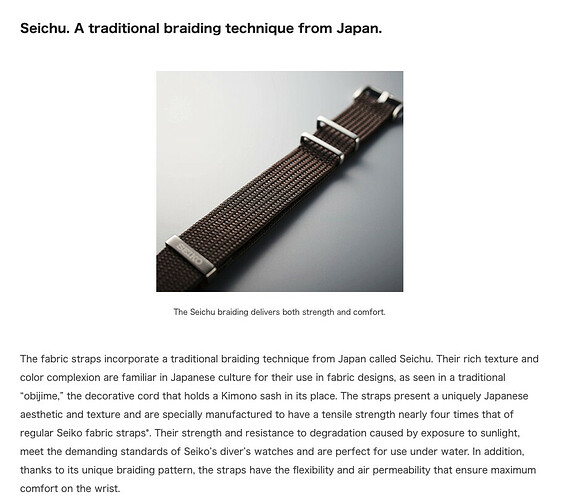 Seichu. A traditional braiding technique from Japan.

SEIKO

The Seichu braiding delivers both strength and comfort.

The fabric straps incorporate a traditional braiding technique from Japan called Seichu. Their rich texture and color complexion are familiar in Japanese culture for their use in fabric designs, as seen in a traditional "obijime," the decorative cord that holds a Kimono sash in its place. The straps present a uniquely Japanese aesthetic and texture and are specially manufactured to have a tensile strength nearly four times that of regular Seiko fabric straps*. Their strength and resistance to degradation caused by exposure to sunlight, meet the demanding standards of Seiko's diver's watches and are perfect for use under water. In addition, thanks to its unique braiding pattern, the straps have the flexibility and air permeability that ensure maximum comfort on the wrist.